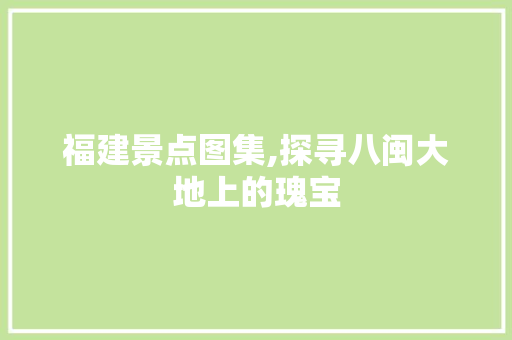 福建景点图集,探寻八闽大地上的瑰宝